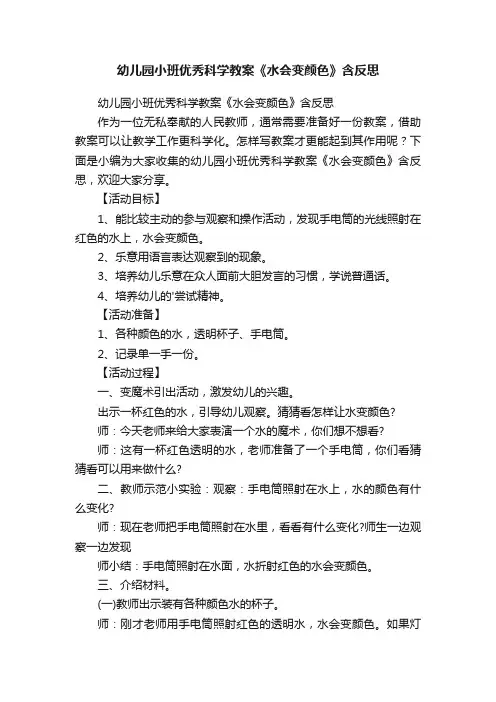 幼儿园小班优秀科学教案《水会变颜色》含反思

幼儿园小班优秀科学教案《水会变颜色》含反思

作为一位无私奉献的人民教师，通常需要准备好一份教案，借助教案可以让教学工作更科学化。怎样写教案才更能起到其作用呢？下面是小编为大家收集的幼儿园小班优秀科学教案《水会变颜色》含反思，欢迎大家分享。

【活动目标】

1、能比较主动的参与观察和操作活动，发现手电筒的光线照射在红色的水上，水会变颜色。

2、乐意用语言表达观察到的现象。

3、培养幼儿乐意在众人面前大胆发言的习惯，学说普通话。

4、培养幼儿的'尝试精神。

【活动准备】

1、各种颜色的水，透明杯子、手电筒。

2、记录单一手一份。

【活动过程】

一、变魔术引出活动，激发幼儿的兴趣。

出示一杯红色的水，引导幼儿观察。猜猜看怎样让水变颜色?

师：今天老师来给大家表演一个水的魔术，你们想不想看?

师：这有一杯红色透明的水，老师准备了一个手电筒，你们看猜猜看可以用来做什么?

二、教师示范小实验：观察：手电筒照射在水上，水的颜色有什么变化?

师：现在老师把手电筒照射在水里，看看有什么变化?师生一边观察一边发现

师小结：手电筒照射在水面，水折射红色的水会变颜色。

三、介绍材料。

(一)教师出示装有各种颜色水的杯子。

师：刚才老师用手电筒照射红色的透明水，水会变颜色。如果灯